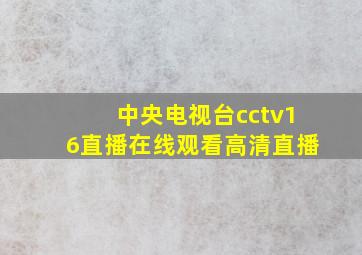 中央电视台cctv16直播在线观看高清直播